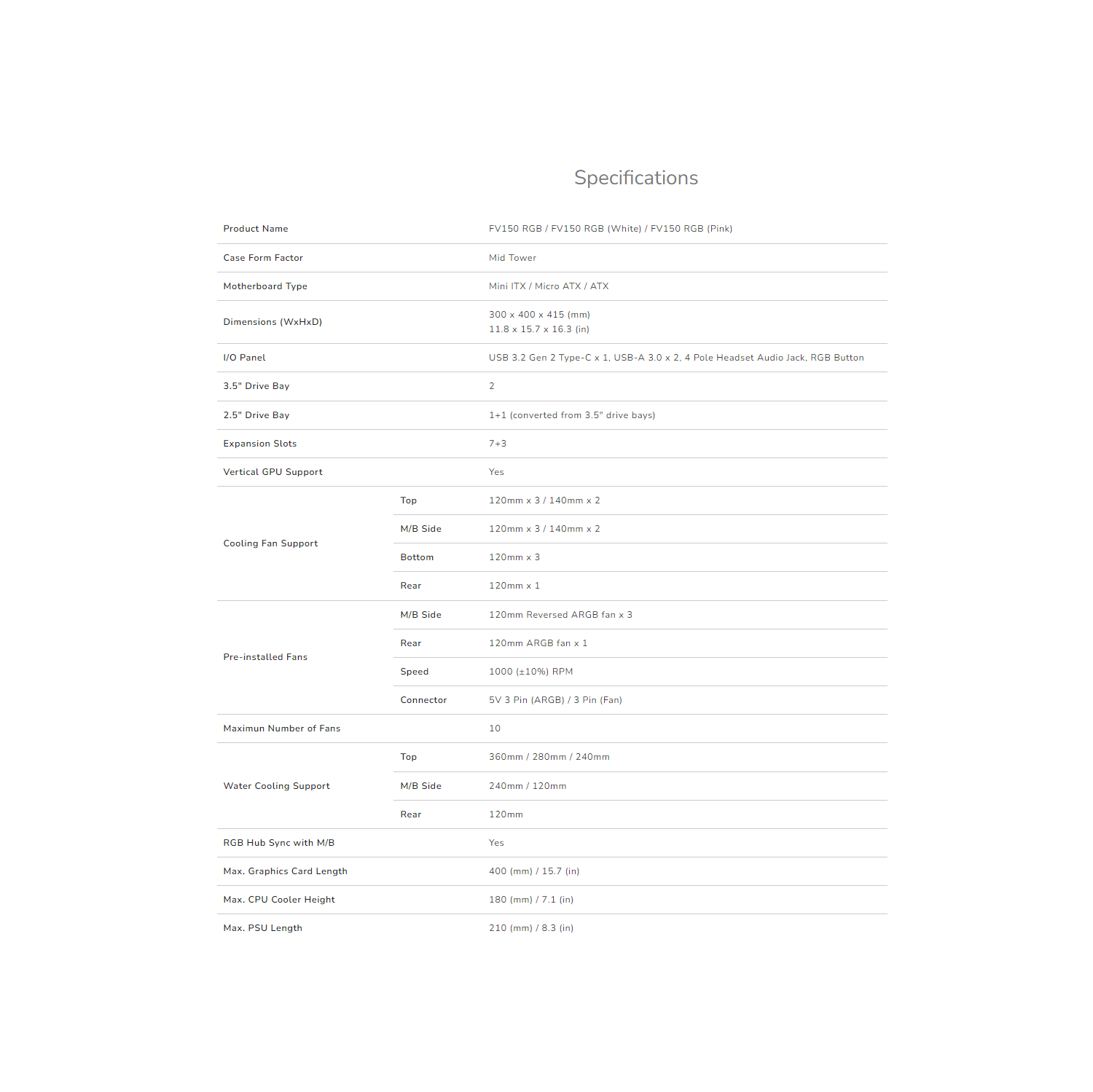 Specifications

| | | |
|---|---|---|
| Product Name | | FV150 RGB / FV150 RGB (White) / FV150 RGB (Pink) |
| Case Form Factor | | Mid Tower |
| Motherboard Type | | Mini ITX / Micro ATX / ATX |
| Dimensions (WxHxD) | | 300 x 400 x 415 (mm) 11.8 x 15.7 x 16.3 (in) |
| I/O Panel | | USB 3.2 Gen 2 Type-C x 1, USB-A 3.0 x 2, 4 Pole Headset Audio Jack, RGB Button |
| 3.5" Drive Bay | | 2 |
| 2.5" Drive Bay | | 1+1 (converted from 3.5" drive bays) |
| Expansion Slots | | 7+3 |
| Vertical GPU Support | | Yes |
| Cooling Fan Support | Top | 120mm x 3 / 140mm x 2 |
| | M/B Side | 120mm x 3 / 140mm x 2 |
| | Bottom | 120mm x 3 |
| | Rear | 120mm x 1 |
| Pre-installed Fans | M/B Side | 120mm Reversed ARGB fan x 3 |
| | Rear | 120mm ARGB fan x 1 |
| | Speed | 1000 (±10%) RPM |
| | Connector | 5V 3 Pin (ARGB) / 3 Pin (Fan) |
| Maximun Number of Fans | | 10 |
| Water Cooling Support | Top | 360mm / 280mm / 240mm |
| | M/B Side | 240mm / 120mm |
| | Rear | 120mm |
| RGB Hub Sync with M/B | | Yes |
| Max. Graphics Card Length | | 400 (mm) / 15.7 (in) |
| Max. CPU Cooler Height | | 180 (mm) / 7.1 (in) |
| Max. PSU Length | | 210 (mm) / 8.3 (in) |